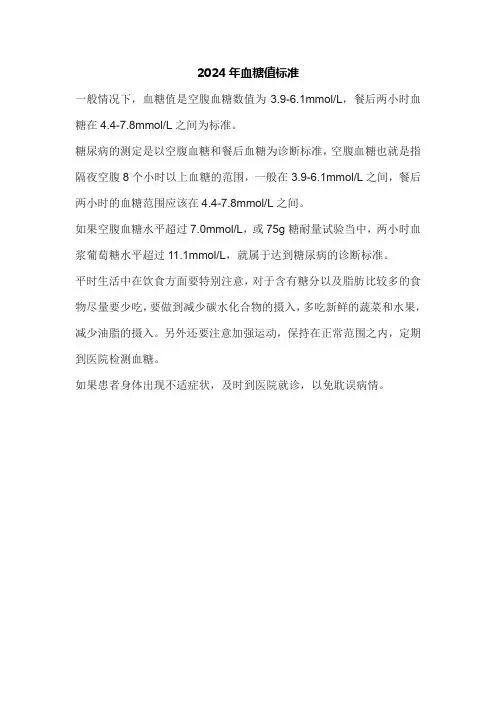 2024 年血糖值标准

一般情况下，血糖值是空腹血糖数值为 3.9-6.1mmol/L，餐后两小时血糖在 4.4-7.8mmol/L 之间为标准。

糖尿病的测定是以空腹血糖和餐后血糖为诊断标准，空腹血糖也就是指隔夜空腹 8 个小时以上血糖的范围，一般在 3.9-6.1mmol/L 之间，餐后两小时的血糖范围应该在 4.4-7.8mmol/L 之间。

如果空腹血糖水平超过 7.0mmol/L，或 75g 糖耐量试验当中，两小时血浆葡萄糖水平超过 11.1mmol/L，就属于达到糖尿病的诊断标准。

平时生活中在饮食方面要特别注意，对于含有糖分以及脂肪比较多的食物尽量要少吃，要做到减少碳水化合物的摄入，多吃新鲜的蔬菜和水果，减少油脂的摄入。另外还要注意加强运动，保持在正常范围之内，定期到医院检测血糖。

如果患者身体出现不适症状，及时到医院就诊，以免耽误病情。